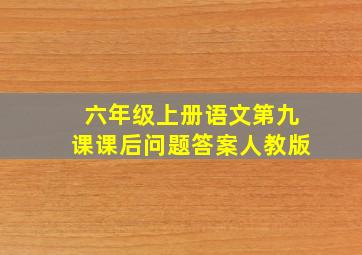 六年级上册语文第九课课后问题答案人教版